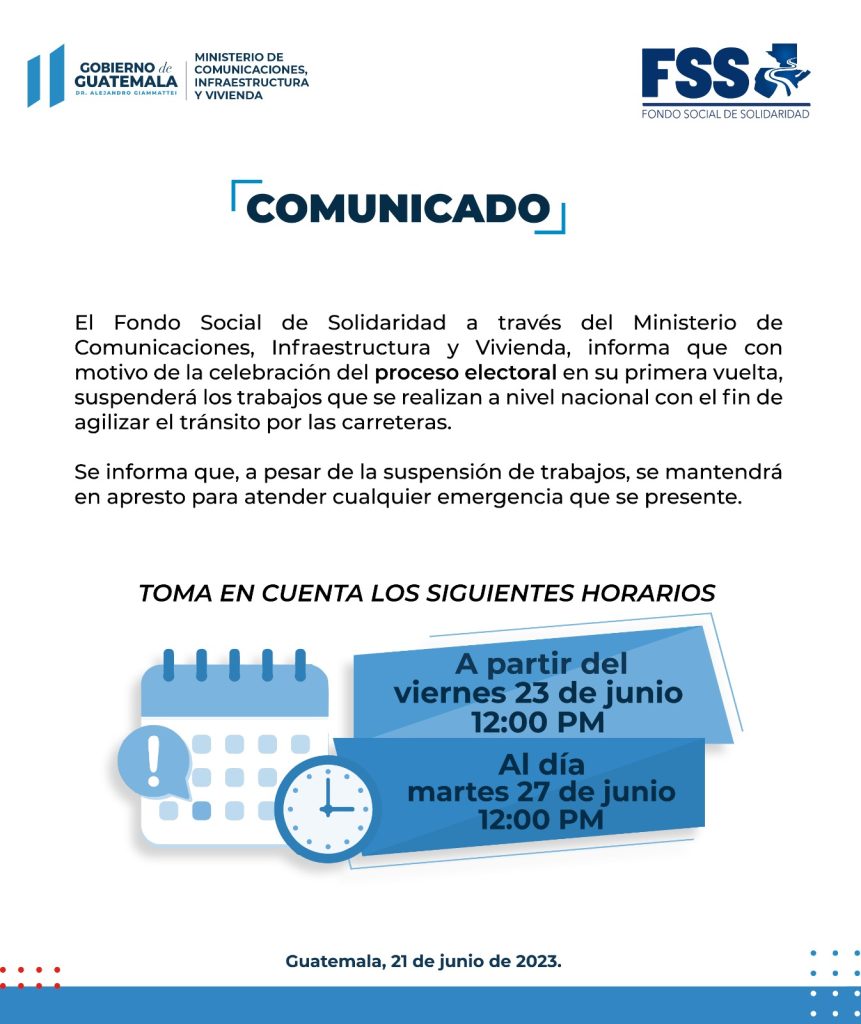 GOBIERNO de GUATEMALA
DR. ALEJANDRO GIAMMATTEI

MINISTERIO DE
COMUNICACIONES,
INFRAESTRUCTURA
Y VIVIENDA

FSS
FONDO SOCIAL DE SOLIDARIDAD

COMUNICADO

El Fondo Social de Solidaridad a través del Ministerio de Comunicaciones, Infraestructura y Vivienda, informa que con motivo de la celebración del proceso electoral en su primera vuelta, suspenderá los trabajos que se realizan a nivel nacional con el fin de agilizar el tránsito por las carreteras.

Se informa que, a pesar de la suspensión de trabajos, se mantendrá en apresto para atender cualquier emergencia que se presente.

TOMA EN CUENTA LOS SIGUIENTES HORARIOS

A partir del
viernes 23 de junio
12:00 PM

Al día
martes 27 de junio
12:00 PM

Guatemala, 21 de junio de 2023.